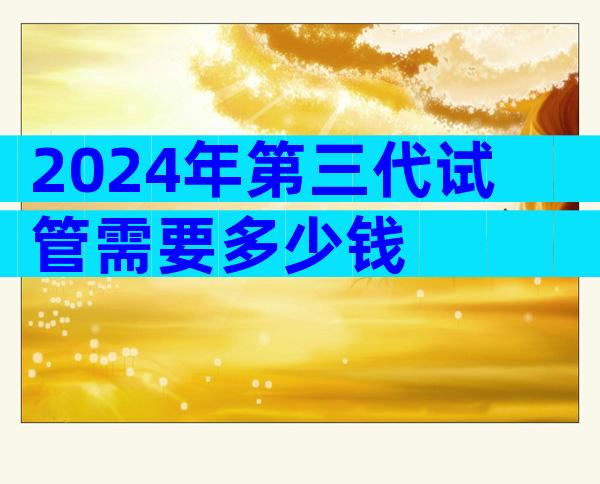 2024年第三代试管需要多少钱